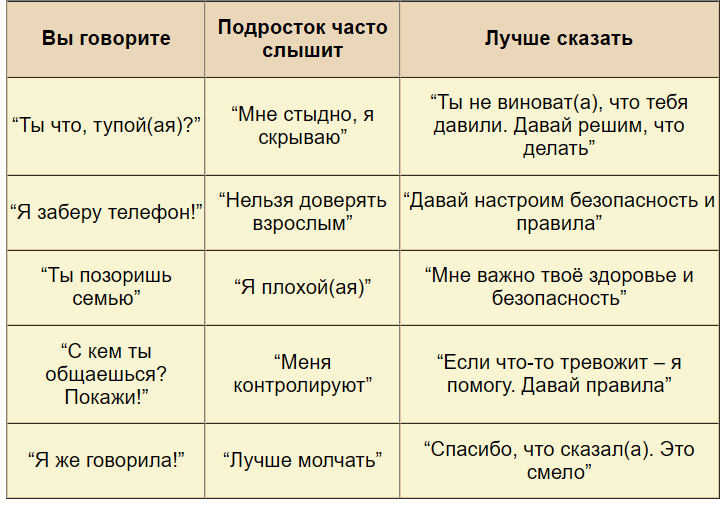 | Вы говорите | Подросток часто слышит | Лучше сказать |
|---|---|---|
| “Ты что, тупой(ая)?” | “Мне стыдно, я скрываю” | “Ты не виноват(а), что тебя давили. Давай решим, что делать” |
| “Я заберу телефон!” | “Нельзя доверять взрослым” | “Давай настроим безопасность и правила” |
| “Ты позоришь семью” | “Я плохой(ая)” | “Мне важно твоё здоровье и безопасность” |
| “С кем ты общаешься? Покажи!” | “Меня контролируют” | “Если что-то тревожит – я помогу. Давай правила” |
| “Я же говорила!” | “Лучше молчать” | “Спасибо, что сказал(а). Это смело” |